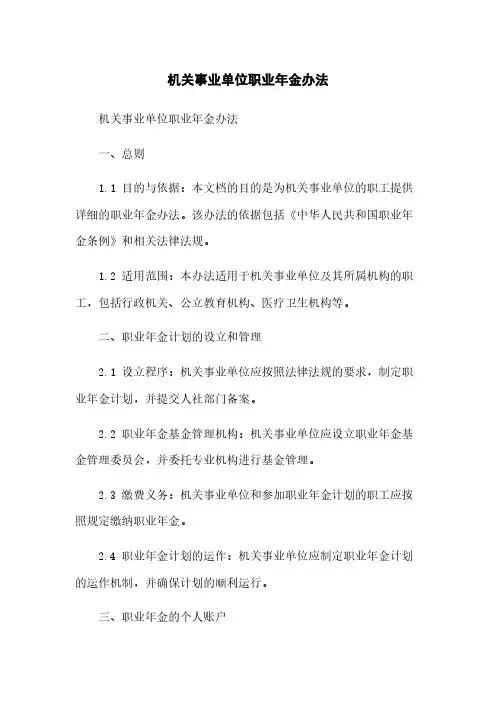 机关事业单位职业年金办法

机关事业单位职业年金办法

一、总则

1.1 目的与依据：本文档的目的是为机关事业单位的职工提供详细的职业年金办法。该办法的依据包括《中华人民共和国职业年金条例》和相关法律法规。

1.2 适用范围：本办法适用于机关事业单位及其所属机构的职工，包括行政机关、公立教育机构、医疗卫生机构等。

二、职业年金计划的设立和管理

2.1 设立程序：机关事业单位应按照法律法规的要求，制定职业年金计划，并提交人社部门备案。

2.2 职业年金基金管理机构：机关事业单位应设立职业年金基金管理委员会，并委托专业机构进行基金管理。

2.3 缴费义务：机关事业单位和参加职业年金计划的职工应按照规定缴纳职业年金。

2.4 职业年金计划的运作：机关事业单位应制定职业年金计划的运作机制，并确保计划的顺利运行。

三、职业年金的个人账户